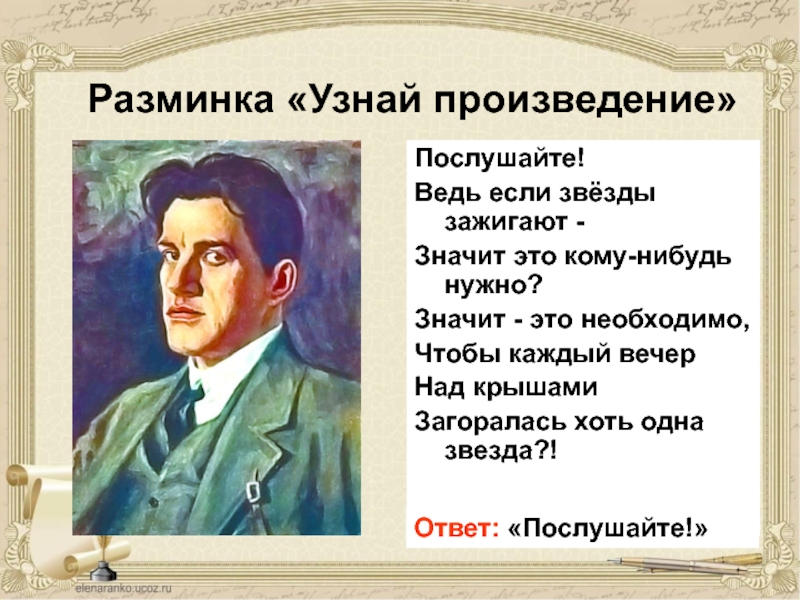 Разминка «Узнай произведение»

Послушайте!
Ведь если звёзды зажигают -
Значит это кому-нибудь нужно?
Значит - это необходимо,
Чтобы каждый вечер
Над крышами
Загоралась хоть одна звезда?!

Ответ: «Послушайте!»

elenaranko.ucoz.ru